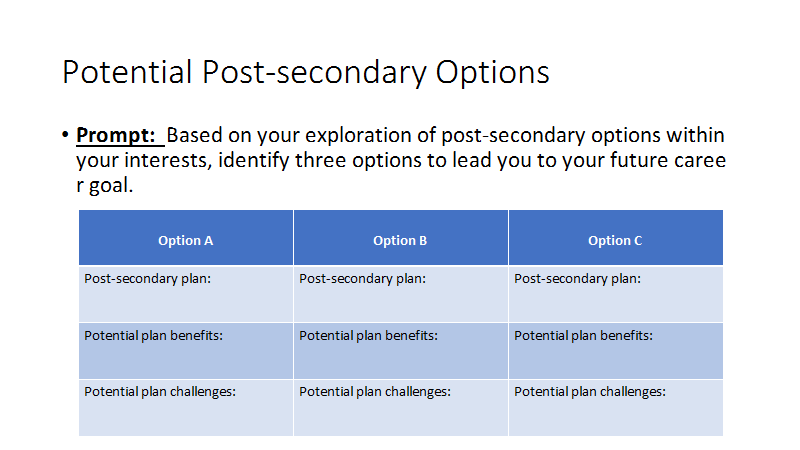 Potential Post-secondary Options

• Prompt: Based on your exploration of post-secondary options within your interests, identify three options to lead you to your future caree r goal.

| Option A | Option B | Option C |
|---|---|---|
| Post-secondary plan: | Post-secondary plan: | Post-secondary plan: |
| Potential plan benefits: | Potential plan benefits: | Potential plan benefits: |
| Potential plan challenges: | Potential plan challenges: | Potential plan challenges: |